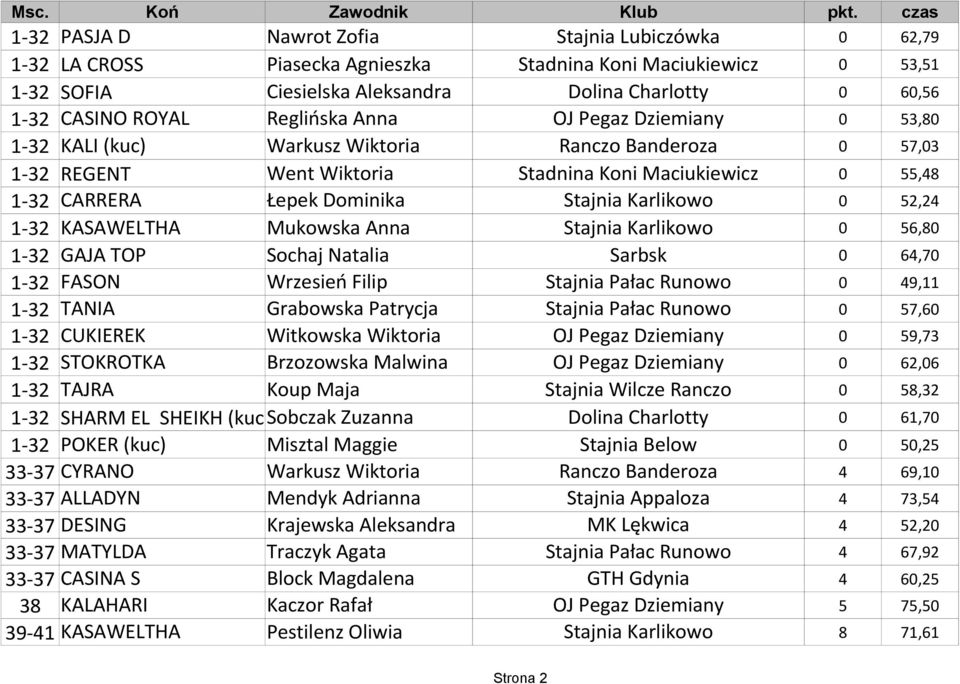 | Msc. | Koń | Zawodnik | Klub | pkt. | czas |
|---|---|---|---|---|---|
| 1-32 | PASJA D | Nawrot Zofia | Stajnia Lubiczówka | 0 | 62,79 |
| 1-32 | LA CROSS | Piasecka Agnieszka | Stadnina Koni Maciukiewicz | 0 | 53,51 |
| 1-32 | SOFIA | Ciesielska Aleksandra | Dolina Charlotty | 0 | 60,56 |
| 1-32 | CASINO ROYAL | Reglińska Anna | OJ Pegaz Dziemiany | 0 | 53,80 |
| 1-32 | KALI (kuc) | Warkusz Wiktoria | Ranczo Banderoza | 0 | 57,03 |
| 1-32 | REGENT | Went Wiktoria | Stadnina Koni Maciukiewicz | 0 | 55,48 |
| 1-32 | CARRERA | Łepek Dominika | Stajnia Karlikowo | 0 | 52,24 |
| 1-32 | KASAWELTHA | Mukowska Anna | Stajnia Karlikowo | 0 | 56,80 |
| 1-32 | GAJA TOP | Sochaj Natalia | Sarbsk | 0 | 64,70 |
| 1-32 | FASON | Wrzesień Filip | Stajnia Pałac Runowo | 0 | 49,11 |
| 1-32 | TANIA | Grabowska Patrycja | Stajnia Pałac Runowo | 0 | 57,60 |
| 1-32 | CUKIEREK | Witkowska Wiktoria | OJ Pegaz Dziemiany | 0 | 59,73 |
| 1-32 | STOKROTKA | Brzozowska Malwina | OJ Pegaz Dziemiany | 0 | 62,06 |
| 1-32 | TAJRA | Koup Maja | Stajnia Wilcze Ranczo | 0 | 58,32 |
| 1-32 | SHARM EL SHEIKH (kuc | Sobczak Zuzanna | Dolina Charlotty | 0 | 61,70 |
| 1-32 | POKER (kuc) | Misztal Maggie | Stajnia Below | 0 | 50,25 |
| 33-37 | CYRANO | Warkusz Wiktoria | Ranczo Banderoza | 4 | 69,10 |
| 33-37 | ALLADYN | Mendyk Adrianna | Stajnia Appaloza | 4 | 73,54 |
| 33-37 | DESING | Krajewska Aleksandra | MK Lękwica | 4 | 52,20 |
| 33-37 | MATYLDA | Traczyk Agata | Stajnia Pałac Runowo | 4 | 67,92 |
| 33-37 | CASINA S | Block Magdalena | GTH Gdynia | 4 | 60,25 |
| 38 | KALAHARI | Kaczor Rafał | OJ Pegaz Dziemiany | 5 | 75,50 |
| 39-41 | KASAWELTHA | Pestilenz Oliwia | Stajnia Karlikowo | 8 | 71,61 |

Strona 2